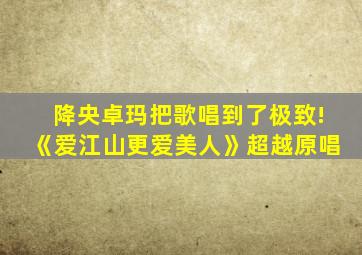 降央卓玛把歌唱到了极致!
《爱江山更爱美人》超越原唱